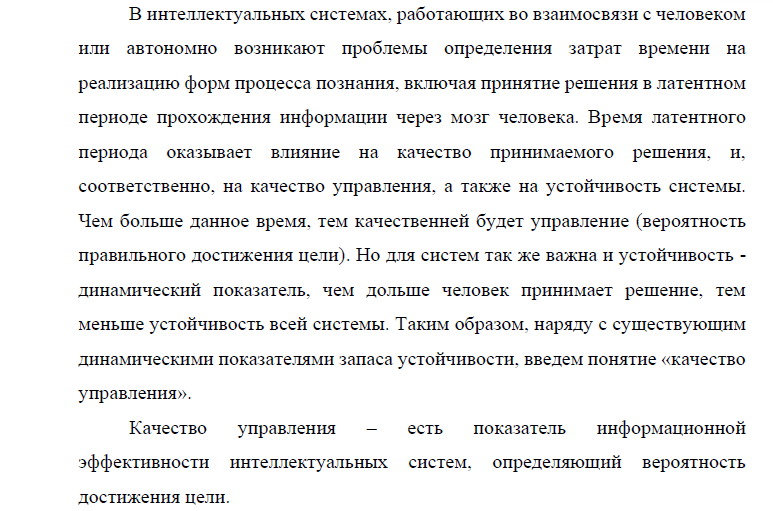 В интеллектуальных системах, работающих во взаимосвязи с человеком или автономно возникают проблемы определения затрат времени на реализацию форм процесса познания, включая принятие решения в латентном периоде прохождения информации через мозг человека. Время латентного периода оказывает влияние на качество принимаемого решения, и, соответственно, на качество управления, а также на устойчивость системы. Чем больше данное время, тем качественней будет управление (вероятность правильного достижения цели). Но для систем так же важна и устойчивость - динамический показатель, чем дольше человек принимает решение, тем меньше устойчивость всей системы. Таким образом, наряду с существующим динамическими показателями запаса устойчивости, введем понятие «качество управления».

Качество управления – есть показатель информационной эффективности интеллектуальных систем, определяющий вероятность достижения цели.